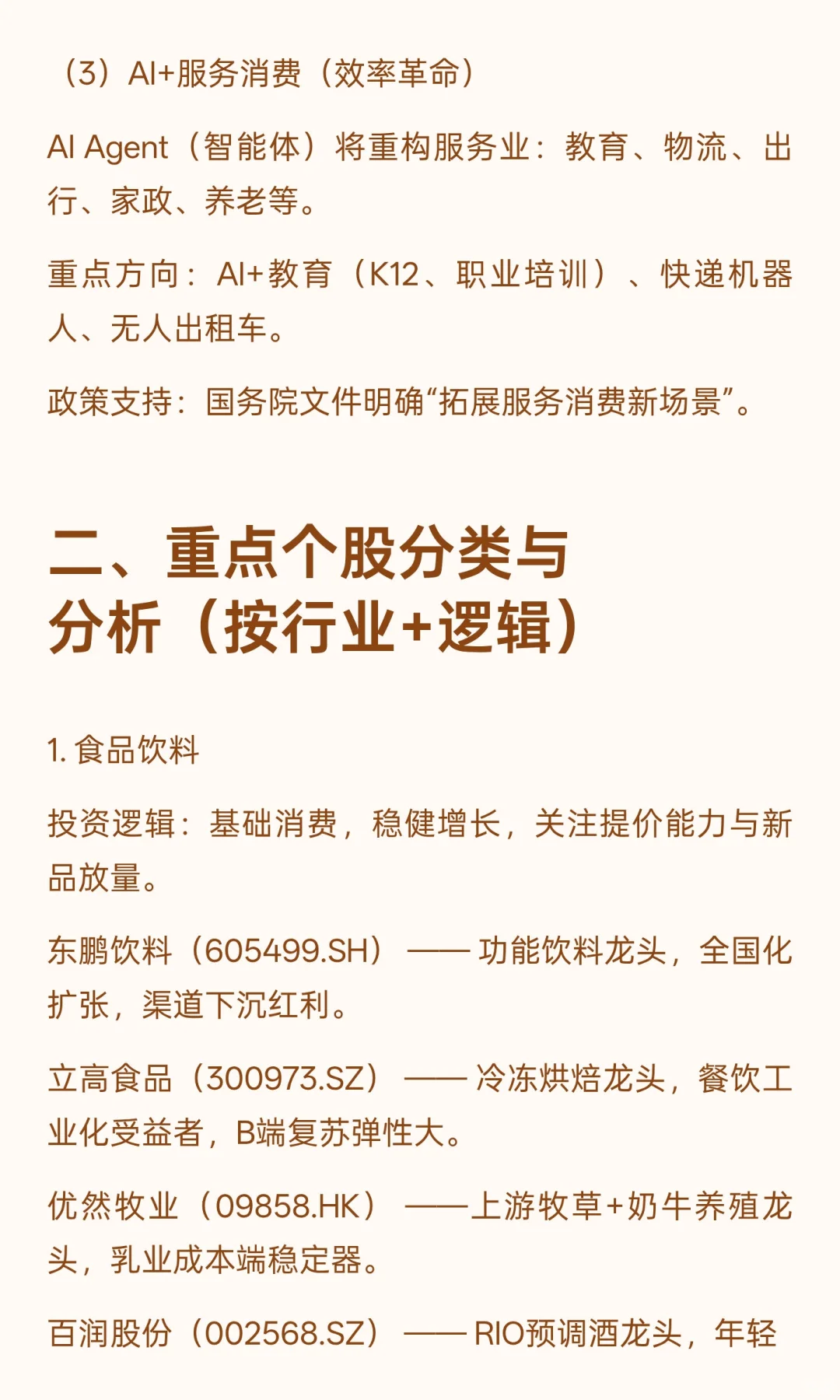 （3）AI+服务消费（效率革命）

AI Agent（智能体）将重构服务业：教育、物流、出行、家政、养老等。

重点方向：AI+教育（K12、职业培训）、快递机器人、无人出租车。

政策支持：国务院文件明确“拓展服务消费新场景”。

二、重点个股分类与分析（按行业+逻辑）

1.食品饮料

投资逻辑：基础消费，稳健增长，关注提价能力与新品放量。

东鹏饮料（605499.SH）——功能饮料龙头，全国化扩张，渠道下沉红利。

立高食品（300973.SZ）——冷冻烘焙龙头，餐饮工业化受益者，B端复苏弹性大。

优然牧业（09858.HK）——上游牧草+奶牛养殖龙头，乳业成本端稳定器。

百润股份（002568.SZ）——RIO预调酒龙头，年轻